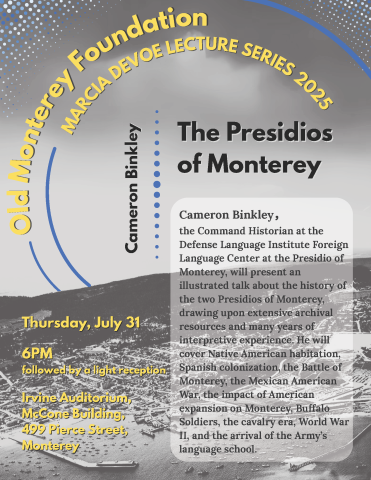 Old Monterey Foundation
MARCIA DEVOE LECTURE SERIES 2025

Cameron Binkley

The Presidios of Monterey

Cameron Binkley,
the Command Historian at the Defense Language Institute Foreign Language Center at the Presidio of Monterey, will present an illustrated talk about the history of the two Presidios of Monterey, drawing upon extensive archival resources and many years of interpretive experience. He will cover Native American habitation, Spanish colonization, the Battle of Monterey, the Mexican American War, the impact of American expansion on Monterey, Buffalo Soldiers, the cavalry era, World War II, and the arrival of the Army's language school.

Thursday, July 31

6PM
followed by a light reception

Irvine Auditorium,
McCone Building,
499 Pierce Street,
Monterey